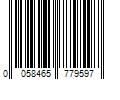 0 058465 779597